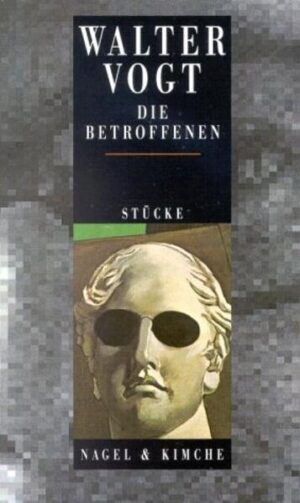 WALTER VOGT

DIE BETROFFENEN

STÜCKE

NAGEL & KIMCHE